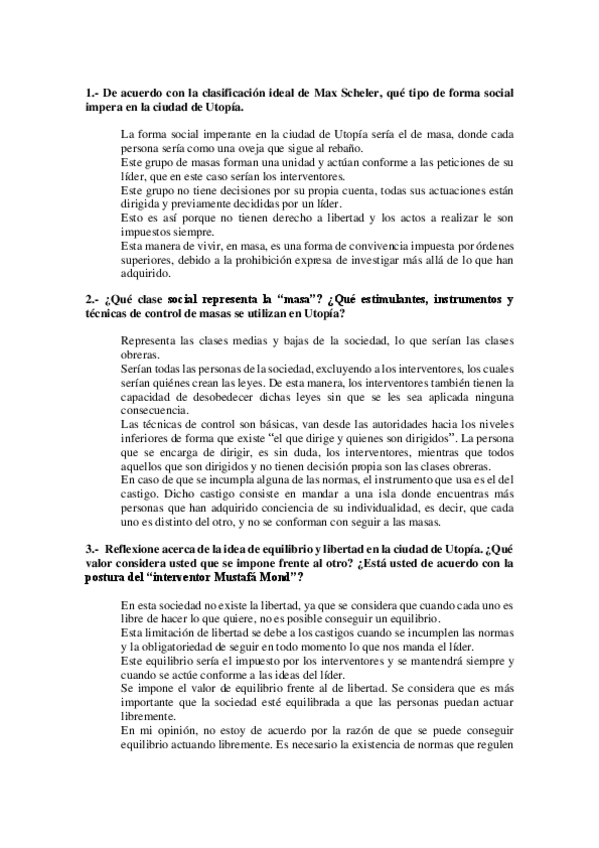 1.- De acuerdo con la clasificación ideal de Max Scheler, qué tipo de forma social impera en la ciudad de Utopía.

La forma social imperante en la ciudad de Utopía sería el de masa, donde cada persona sería como una oveja que sigue al rebaño.
Este grupo de masas forman una unidad y actúan conforme a las peticiones de su líder, que en este caso serían los interventores.
Este grupo no tiene decisiones por su propia cuenta, todas sus actuaciones están dirigida y previamente decididas por un líder.
Esto es así porque no tienen derecho a libertad y los actos a realizar le son impuestos siempre.
Esta manera de vivir, en masa, es una forma de convivencia impuesta por órdenes superiores, debido a la prohibición expresa de investigar más allá de lo que han adquirido.

2.- ¿Qué clase social representa la "masa"? ¿Qué estimulantes, instrumentos y técnicas de control de masas se utilizan en Utopía?

Representa las clases medias y bajas de la sociedad, lo que serían las clases obreras.
Serían todas las personas de la sociedad, excluyendo a los interventores, los cuales serían quiénes crean las leyes. De esta manera, los interventores también tienen la capacidad de desobedecer dichas leyes sin que se les sea aplicada ninguna consecuencia.
Las técnicas de control son básicas, van desde las autoridades hacia los niveles inferiores de forma que existe "el que dirige y quienes son dirigidos". La persona que se encarga de dirigir, es sin duda, los interventores, mientras que todos aquellos que son dirigidos y no tienen decisión propia son las clases obreras.
En caso de que se incumpla alguna de las normas, el instrumento que usa es el del castigo. Dicho castigo consiste en mandar a una isla donde encuentras más personas que han adquirido conciencia de su individualidad, es decir, que cada uno es distinto del otro, y no se conforman con seguir a las masas.

3.- Reflexione acerca de la idea de equilibrio y libertad en la ciudad de Utopía. ¿Qué valor considera usted que se impone frente al otro? ¿Está usted de acuerdo con la postura del "interventor Mustafá Mond"?

En esta sociedad no existe la libertad, ya que se considera que cuando cada uno es libre de hacer lo que quiere, no es posible conseguir un equilibrio.
Esta limitación de libertad se debe a los castigos cuando se incumplen las normas y la obligatoriedad de seguir en todo momento lo que nos manda el líder.
Este equilibrio sería el impuesto por los interventores y se mantendrá siempre y cuando se actúe conforme a las ideas del líder.
Se impone el valor de equilibrio frente al de libertad. Se considera que es más importante que la sociedad esté equilibrada a que las personas puedan actuar libremente.
En mi opinión, no estoy de acuerdo por la razón de que se puede conseguir equilibrio actuando libremente. Es necesario la existencia de normas que regulen